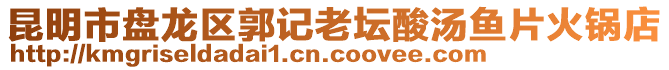 昆明市盘龙区郭记老坛酸汤鱼片火锅店
http://kmgriseldadai1.cn.coovee.com